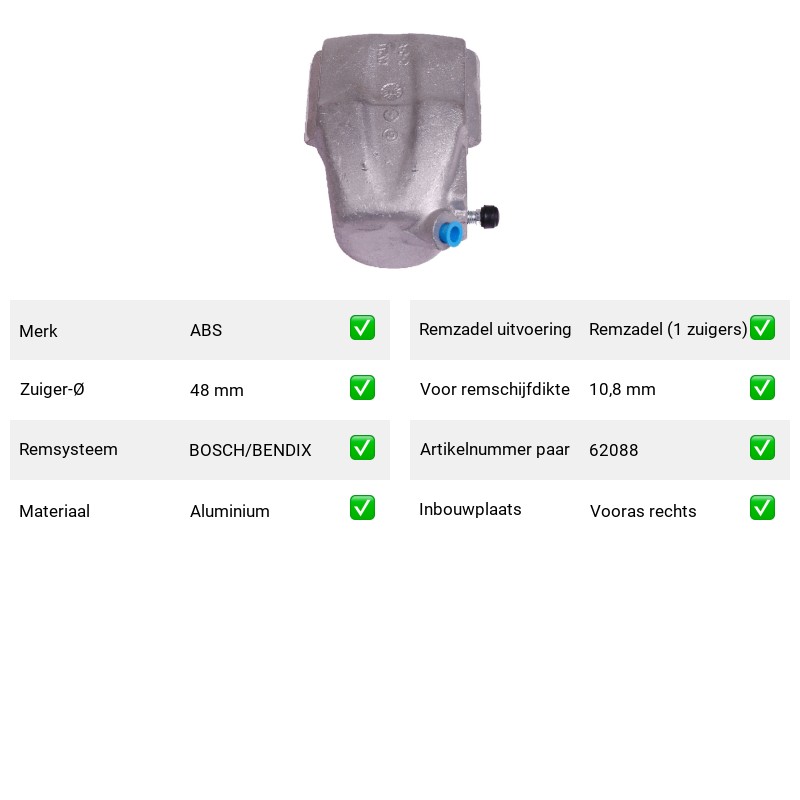 | Merk | ABS | ✅ |
|---|---|---|
| Zuiger-Ø | 48 mm | ✅ |
| Remsysteem | BOSCH/BENDIX | ✅ |
| Materiaal | Aluminium | ✅ |

| Remzadel uitvoering | Remzadel (1 zuigers) | ✅ |
|---|---|---|
| Voor remschijfdikte | 10,8 mm | ✅ |
| Artikelnummer paar | 62088 | ✅ |
| Inbouwplaats | Vooras rechts | ✅ |